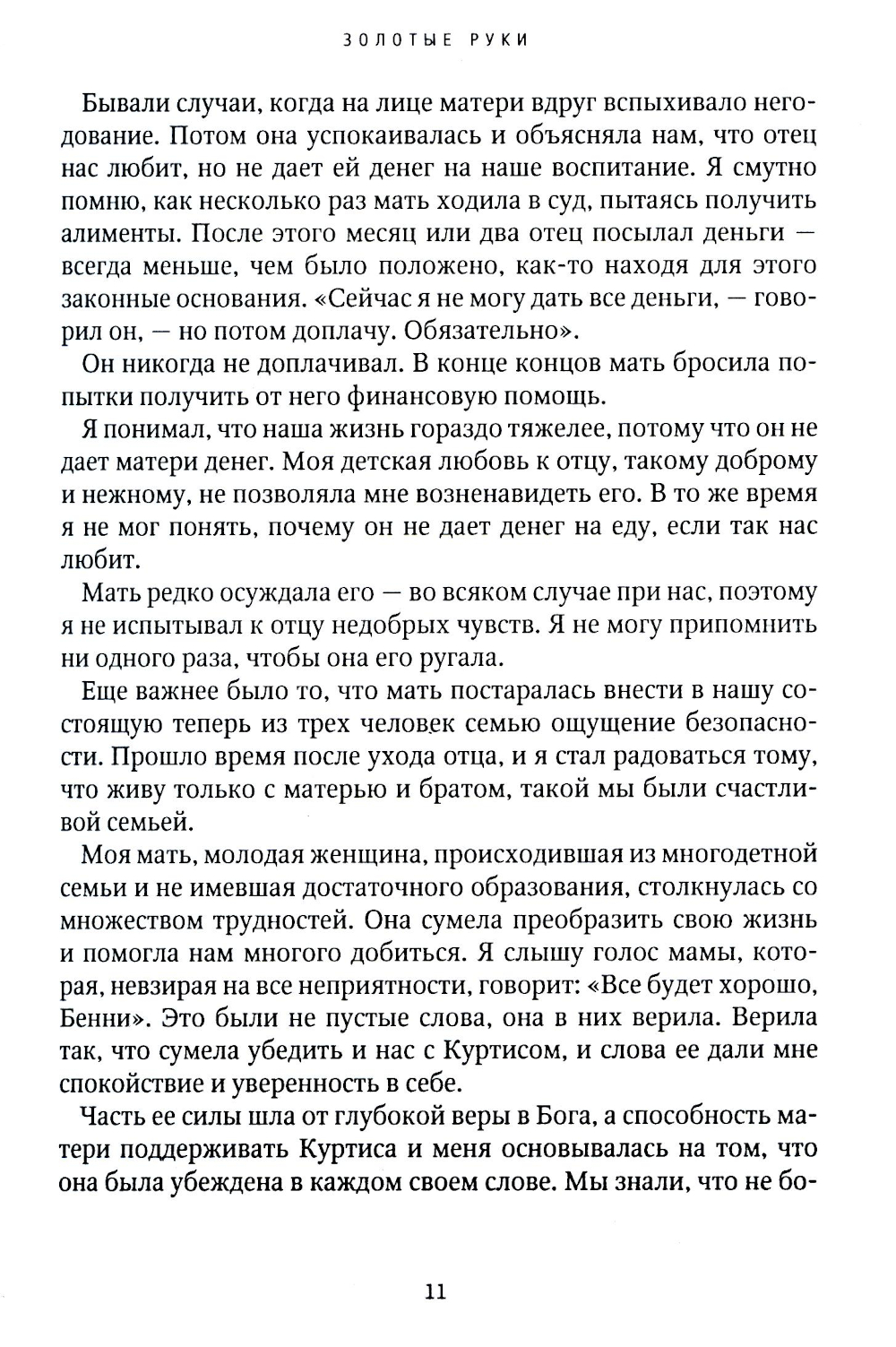 ЗОЛОТЫЕ РУКИ

Бывали случаи, когда на лице матери вдруг вспыхивало негодование. Потом она успокаивалась и объясняла нам, что отец нас любит, но не дает ей денег на наше воспитание. Я смутно помню, как несколько раз мать ходила в суд, пытаясь получить алименты. После этого месяц или два отец посылал деньги — всегда меньше, чем было положено, как-то находя для этого законные основания. «Сейчас я не могу дать все деньги, — говорил он, — но потом доплачу. Обязательно».

Он никогда не доплачивал. В конце концов мать бросила попытки получить от него финансовую помощь.

Я понимал, что наша жизнь гораздо тяжелее, потому что он не дает матери денег. Моя детская любовь к отцу, такому доброму и нежному, не позволяла мне возненавидеть его. В то же время я не мог понять, почему он не дает денег на еду, если так нас любит.

Мать редко осуждала его — во всяком случае при нас, поэтому я не испытывал к отцу недобрых чувств. Я не могу припомнить ни одного раза, чтобы она его ругала.

Еще важнее было то, что мать постаралась внести в нашу состоящую теперь из трех человек семью ощущение безопасности. Прошло время после ухода отца, и я стал радоваться тому, что живу только с матерью и братом, такой мы были счастливой семьей.

Моя мать, молодая женщина, происходившая из многодетной семьи и не имевшая достаточного образования, столкнулась со множеством трудностей. Она сумела преобразить свою жизнь и помогла нам многого добиться. Я слышу голос мамы, которая, невзирая на все неприятности, говорит: «Все будет хорошо, Бенни». Это были не пустые слова, она в них верила. Верила так, что сумела убедить и нас с Куртисом, и слова ее дали мне спокойствие и уверенность в себе.

Часть ее силы шла от глубокой веры в Бога, а способность матери поддерживать Куртиса и меня основывалась на том, что она была убеждена в каждом своем слове. Мы знали, что не бо-

11